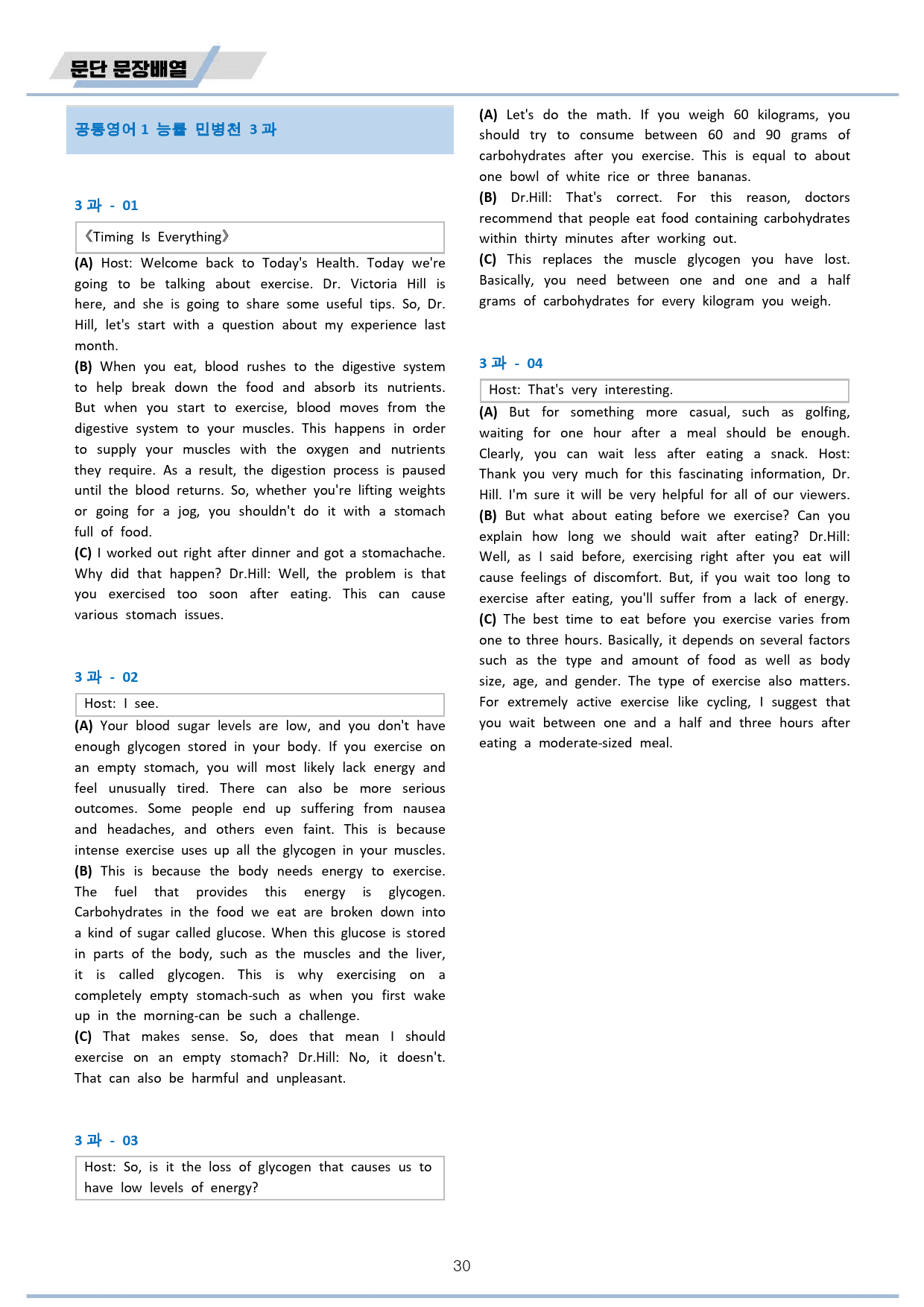 문단 문장배열

공통영어1 능률 민병천 3과

3과 - 01

《Timing Is Everything》

(A) Host: Welcome back to Today's Health. Today we're going to be talking about exercise. Dr. Victoria Hill is here, and she is going to share some useful tips. So, Dr. Hill, let's start with a question about my experience last month.

(B) When you eat, blood rushes to the digestive system to help break down the food and absorb its nutrients. But when you start to exercise, blood moves from the digestive system to your muscles. This happens in order to supply your muscles with the oxygen and nutrients they require. As a result, the digestion process is paused until the blood returns. So, whether you're lifting weights or going for a jog, you shouldn't do it with a stomach full of food.

(C) I worked out right after dinner and got a stomachache. Why did that happen? Dr.Hill: Well, the problem is that you exercised too soon after eating. This can cause various stomach issues.

3과 - 02

Host: I see.

(A) Your blood sugar levels are low, and you don't have enough glycogen stored in your body. If you exercise on an empty stomach, you will most likely lack energy and feel unusually tired. There can also be more serious outcomes. Some people end up suffering from nausea and headaches, and others even faint. This is because intense exercise uses up all the glycogen in your muscles.

(B) This is because the body needs energy to exercise. The fuel that provides this energy is glycogen. Carbohydrates in the food we eat are broken down into a kind of sugar called glucose. When this glucose is stored in parts of the body, such as the muscles and the liver, it is called glycogen. This is why exercising on a completely empty stomach-such as when you first wake up in the morning-can be such a challenge.

(C) That makes sense. So, does that mean I should exercise on an empty stomach? Dr.Hill: No, it doesn't. That can also be harmful and unpleasant.

3과 - 03

Host: So, is it the loss of glycogen that causes us to have low levels of energy?

(A) Let's do the math. If you weigh 60 kilograms, you should try to consume between 60 and 90 grams of carbohydrates after you exercise. This is equal to about one bowl of white rice or three bananas.

(B) Dr.Hill: That's correct. For this reason, doctors recommend that people eat food containing carbohydrates within thirty minutes after working out.

(C) This replaces the muscle glycogen you have lost. Basically, you need between one and one and a half grams of carbohydrates for every kilogram you weigh.

3과 - 04

Host: That's very interesting.

(A) But for something more casual, such as golfing, waiting for one hour after a meal should be enough. Clearly, you can wait less after eating a snack. Host: Thank you very much for this fascinating information, Dr. Hill. I'm sure it will be very helpful for all of our viewers.

(B) But what about eating before we exercise? Can you explain how long we should wait after eating? Dr.Hill: Well, as I said before, exercising right after you eat will cause feelings of discomfort. But, if you wait too long to exercise after eating, you'll suffer from a lack of energy.

(C) The best time to eat before you exercise varies from one to three hours. Basically, it depends on several factors such as the type and amount of food as well as body size, age, and gender. The type of exercise also matters. For extremely active exercise like cycling, I suggest that you wait between one and a half and three hours after eating a moderate-sized meal.

30